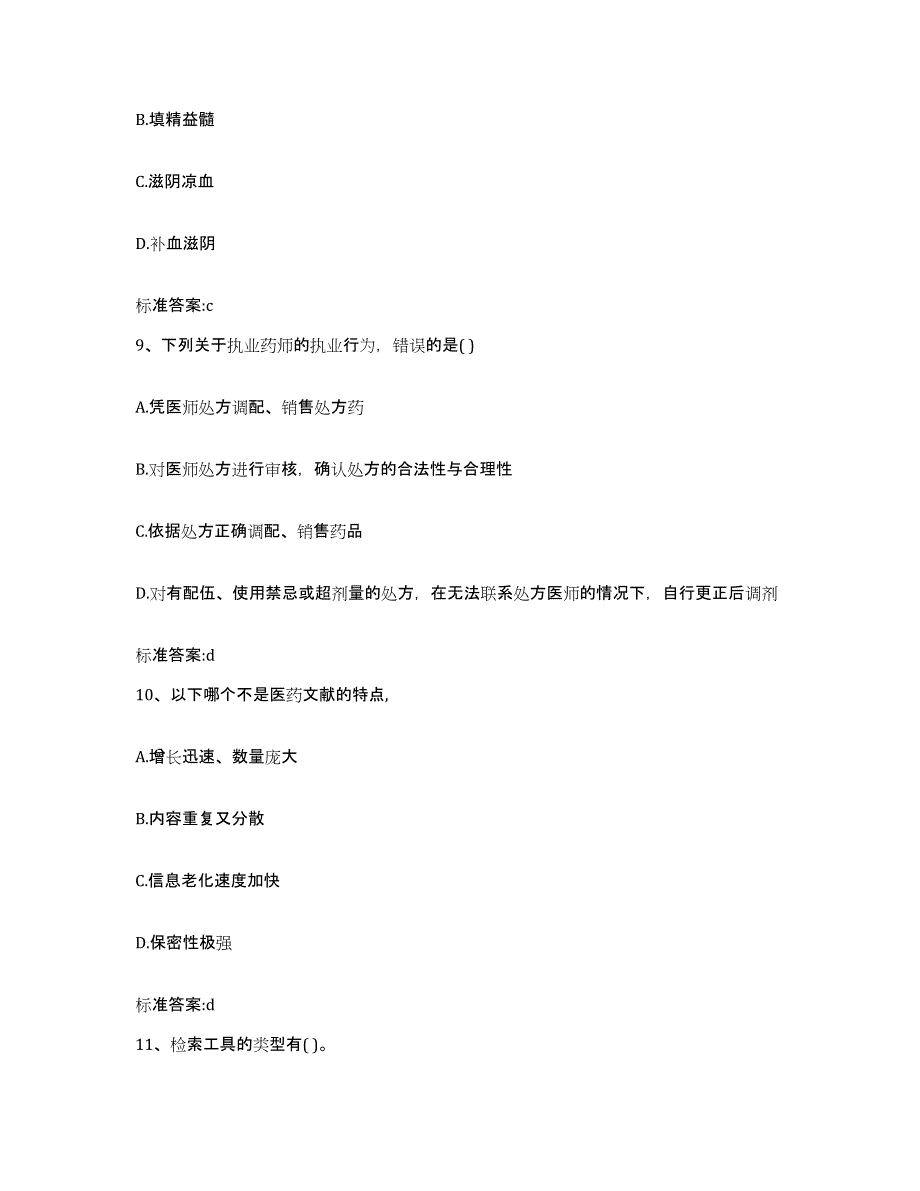 B.填精益髓

C.滋阴凉血

D.补血滋阴

标准答案:c

9、下列关于执业药师的执业行为，错误的是( )

A.凭医师处方调配、销售处方药

B.对医师处方进行审核，确认处方的合法性与合理性

C.依据处方正确调配、销售药品

D.对有配伍、使用禁忌或超剂量的处方，在无法联系处方医师的情况下，自行更正后调剂

标准答案:d

10、以下哪个不是医药文献的特点,

A.增长迅速、数量庞大

B.内容重复又分散

C.信息老化速度加快

D.保密性极强

标准答案:d

11、检索工具的类型有( )。